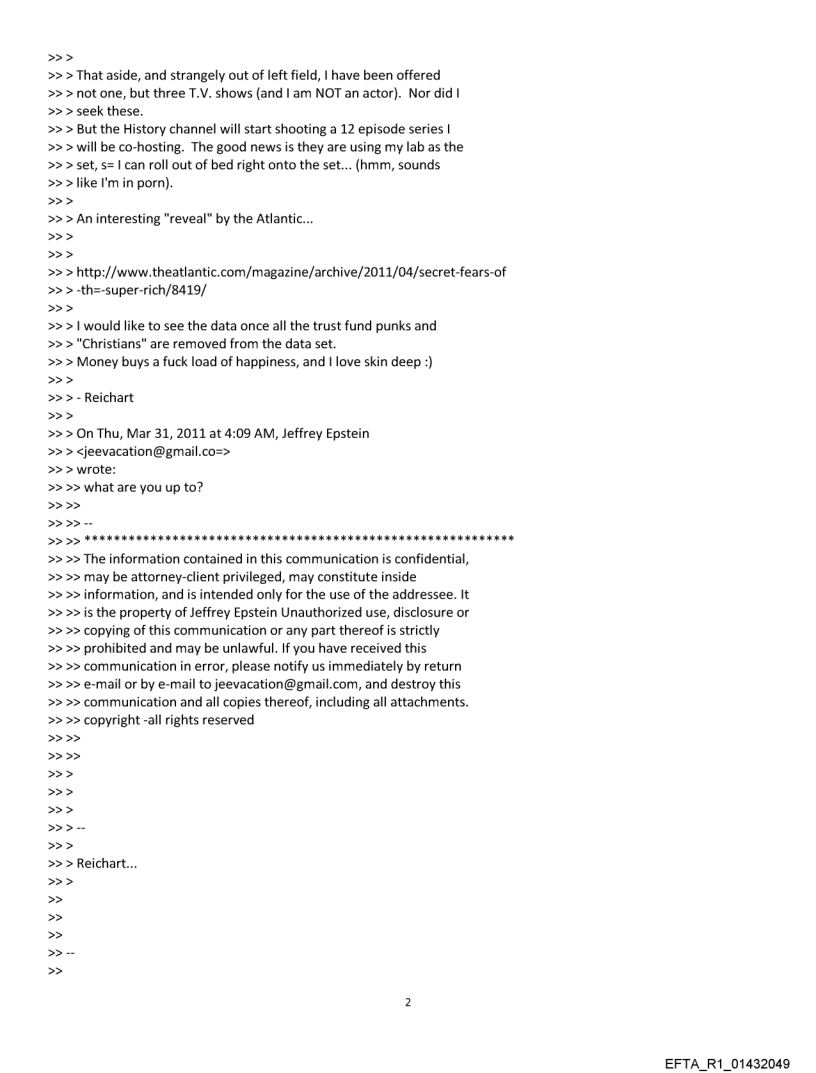 >> >
>> > That aside, and strangely out of left field, I have been offered
>> > not one, but three T.V. shows (and I am NOT an actor). Nor did I
>> > seek these.
>> > But the History channel will start shooting a 12 episode series I
>> > will be co-hosting. The good news is they are using my lab as the
>> > set, s= I can roll out of bed right onto the set... (hmm, sounds
>> > like I'm in porn).
>> >
>> > An interesting "reveal" by the Atlantic...
>> >
>> >
>> > http://www.theatlantic.com/magazine/archive/2011/04/secret-fears-of
>> > -th=-super-rich/8419/
>> >
>> > I would like to see the data once all the trust fund punks and
>> > "Christians" are removed from the data set.
>> > Money buys a fuck load of happiness, and I love skin deep :)
>> >
>> > - Reichart
>> >
>> > On Thu, Mar 31, 2011 at 4:09 AM, Jeffrey Epstein
>> > <jeevacation@gmail.co=>
>> > wrote:
>> >> what are you up to?
>> >>
>> >> --
>> >> ************************************************************
>> >> The information contained in this communication is confidential,
>> >> may be attorney-client privileged, may constitute inside
>> >> information, and is intended only for the use of the addressee. It
>> >> is the property of Jeffrey Epstein Unauthorized use, disclosure or
>> >> copying of this communication or any part thereof is strictly
>> >> prohibited and may be unlawful. If you have received this
>> >> communication in error, please notify us immediately by return
>> >> e-mail or by e-mail to jeevacation@gmail.com, and destroy this
>> >> communication and all copies thereof, including all attachments.
>> >> copyright -all rights reserved
>> >>
>> >>
>> >
>> >
>> >
>> > --
>> >
>> > Reichart...
>> >
>>
>>
>>
>> --
>>

2

EFTA_R1_01432049